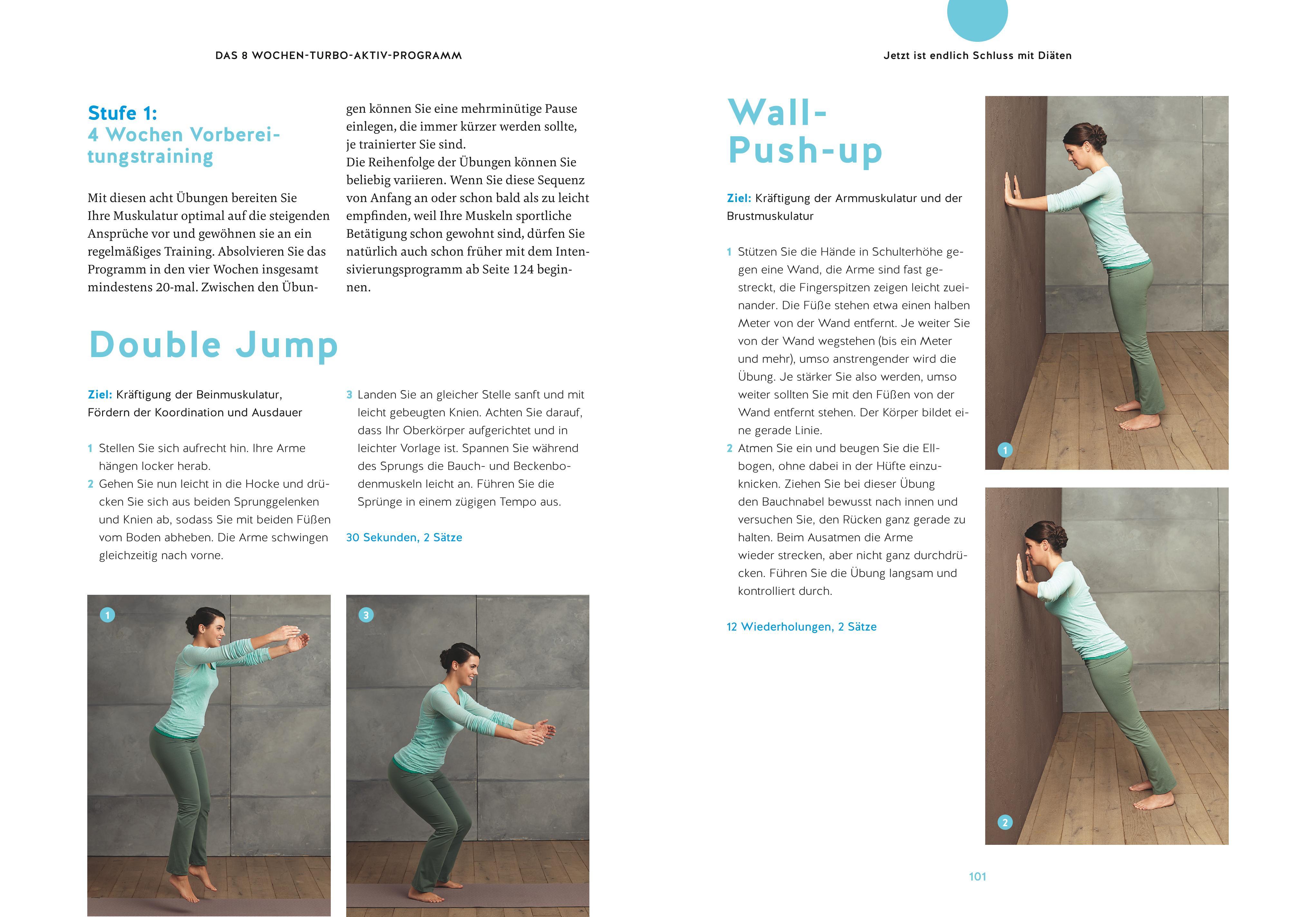 DAS 8 WOCHEN-TURBO-AKTIV-PROGRAMM

Stufe 1:
4 Wochen Vorbereitungstraining

Mit diesen acht Übungen bereiten Sie Ihre Muskulatur optimal auf die steigenden Ansprüche vor und gewöhnen sie an ein regelmäßiges Training. Absolvieren Sie das Programm in den vier Wochen insgesamt mindestens 20-mal. Zwischen den Übungen können Sie eine mehrminütige Pause einlegen, die immer kürzer werden sollte, je trainierter Sie sind.
Die Reihenfolge der Übungen können Sie beliebig variieren. Wenn Sie diese Sequenz von Anfang an oder schon bald als zu leicht empfinden, weil Ihre Muskeln sportliche Betätigung schon gewohnt sind, dürfen Sie natürlich auch schon früher mit dem Intensivierungsprogramm ab Seite 124 beginnen.

Double Jump

Ziel: Kräftigung der Beinmuskulatur, Fördern der Koordination und Ausdauer

1 Stellen Sie sich aufrecht hin. Ihre Arme hängen locker herab.
2 Gehen Sie nun leicht in die Hocke und drücken Sie sich aus beiden Sprunggelenken und Knien ab, sodass Sie mit beiden Füßen vom Boden abheben. Die Arme schwingen gleichzeitig nach vorne.
3 Landen Sie an gleicher Stelle sanft und mit leicht gebeugten Knien. Achten Sie darauf, dass Ihr Oberkörper aufgerichtet und in leichter Vorlage ist. Spannen Sie während des Sprungs die Bauch- und Beckenbodenmuskeln leicht an. Führen Sie die Sprünge in einem zügigen Tempo aus.

30 Sekunden, 2 Sätze

1

3

Jetzt ist endlich Schluss mit Diäten

Wall-Push-up

Ziel: Kräftigung der Armmuskulatur und der Brustmuskulatur

1 Stützen Sie die Hände in Schulterhöhe gegen eine Wand, die Arme sind fast gestreckt, die Fingerspitzen zeigen leicht zueinander. Die Füße stehen etwa einen halben Meter von der Wand entfernt. Je weiter Sie von der Wand wegstehen (bis ein Meter und mehr), umso anstrengender wird die Übung. Je stärker Sie also werden, umso weiter sollten Sie mit den Füßen von der Wand entfernt stehen. Der Körper bildet eine gerade Linie.
2 Atmen Sie ein und beugen Sie die Ellbogen, ohne dabei in der Hüfte einzuknicken. Ziehen Sie bei dieser Übung den Bauchnabel bewusst nach innen und versuchen Sie, den Rücken ganz gerade zu halten. Beim Ausatmen die Arme wieder strecken, aber nicht ganz durchdrücken. Führen Sie die Übung langsam und kontrolliert durch.

12 Wiederholungen, 2 Sätze

1

2

101